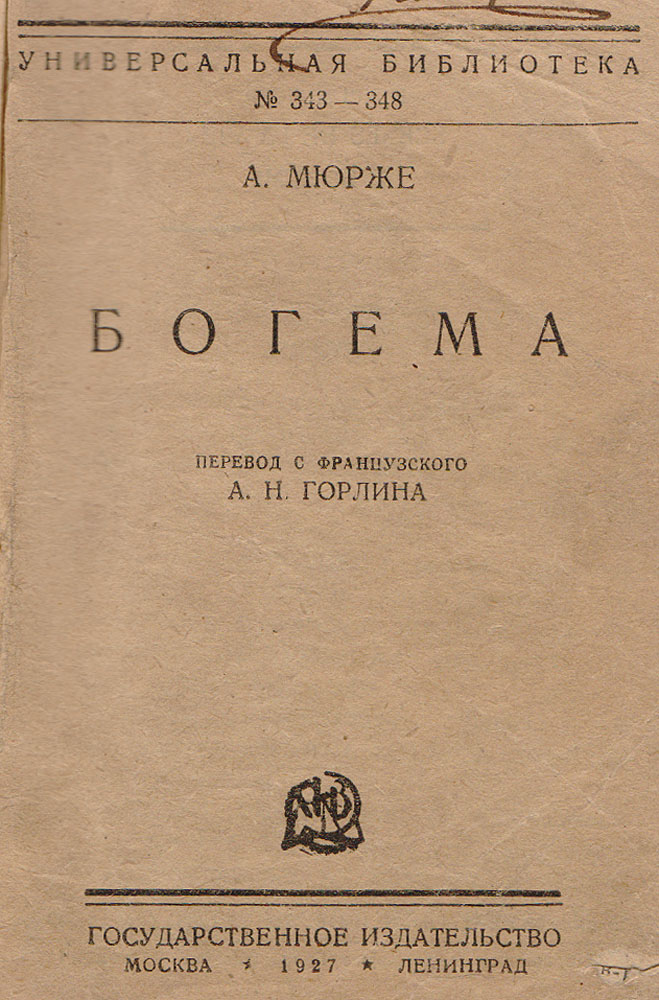 УНИВЕРСАЛЬНАЯ БИБЛИОТЕКА
№ 343 — 348

А. МЮРЖЕ

БОГЕМА

ПЕРЕВОД С ФРАНЦУЗСКОГО
А. Н. ГОРЛИНА

ГОСУДАРСТВЕННОЕ ИЗДАТЕЛЬСТВО
МОСКВА * 1927 * ЛЕНИНГРАД